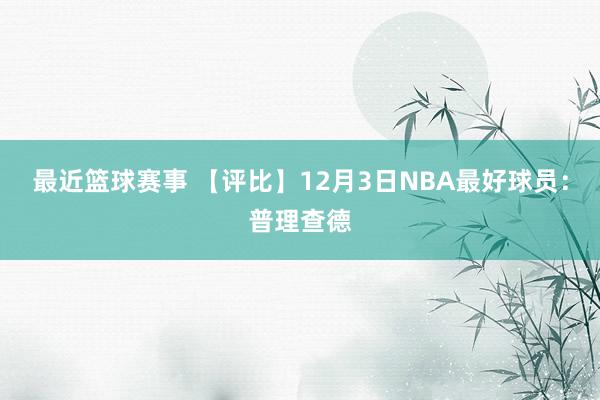 最近篮球赛事 【评比】12月3日NBA最好球员：普理查德